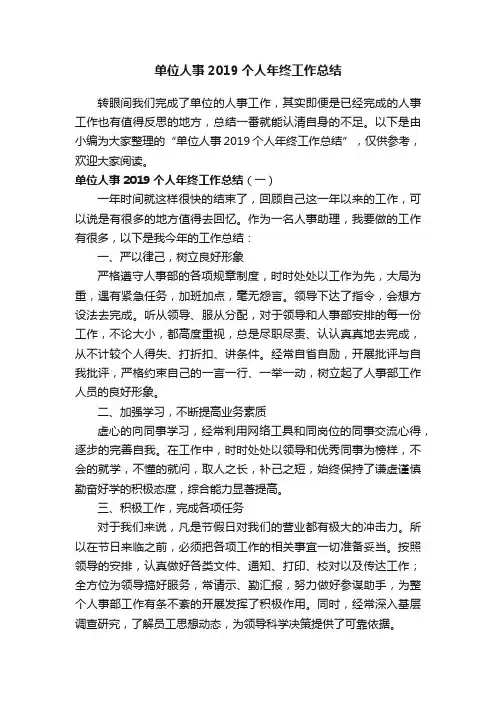 单位人事 2019 个人年终工作总结

转眼间我们完成了单位的人事工作，其实即便是已经完成的人事工作也有值得反思的地方，总结一番就能认清自身的不足。以下是由小编为大家整理的“单位人事 2019 个人年终工作总结”，仅供参考，欢迎大家阅读。

单位人事 2019 个人年终工作总结（一）

一年时间就这样很快的结束了，回顾自己这一年以来的工作，可以说是有很多的地方值得去回忆。作为一名人事助理，我要做的工作有很多，以下是我今年的工作总结：

一、严以律己，树立良好形象

严格遵守人事部的各项规章制度，时时处处以工作为先，大局为重，遇有紧急任务，加班加点，毫无怨言。领导下达了指令，会想方设法去完成。听从领导、服从分配，对于领导和人事部安排的每一份工作，不论大小，都高度重视，总是尽职尽责、认认真真地去完成，从不计较个人得失、打折扣、讲条件。经常自省自励，开展批评与自我批评，严格约束自己的一言一行、一举一动，树立起了人事部工作人员的良好形象。

二、加强学习，不断提高业务素质

虚心的向同事学习，经常利用网络工具和同岗位的同事交流心得，逐步的完善自我。在工作中，时时处处以领导和优秀同事为榜样，不会的就学，不懂的就问，取人之长，补己之短，始终保持了谦虚谨慎勤奋好学的积极态度，综合能力显著提高。

三、积极工作，完成各项任务

对于我们来说，凡是节假日对我们的营业都有极大的冲击力。所以在节日来临之前，必须把各项工作的相关事宜一切准备妥当。按照领导的安排，认真做好各类文件、通知、打印、校对以及传达工作；全方位为领导搞好服务，常请示、勤汇报，努力做好参谋助手，为整个人事部工作有条不紊的开展发挥了积极作用。同时，经常深入基层调查研究，了解员工思想动态，为领导科学决策提供了可靠依据。